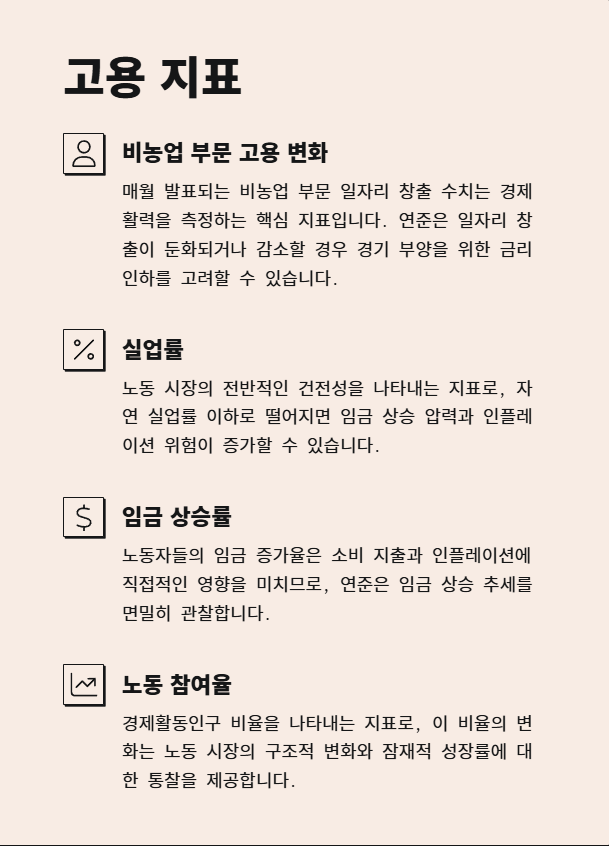 고용 지표

비농업 부문 고용 변화

매월 발표되는 비농업 부문 일자리 창출 수치는 경제 활력을 측정하는 핵심 지표입니다. 연준은 일자리 창출이 둔화되거나 감소할 경우 경기 부양을 위한 금리 인하를 고려할 수 있습니다.

실업률

노동 시장의 전반적인 건전성을 나타내는 지표로, 자연 실업률 이하로 떨어지면 임금 상승 압력과 인플레이션 위험이 증가할 수 있습니다.

임금 상승률

노동자들의 임금 증가율은 소비 지출과 인플레이션에 직접적인 영향을 미치므로, 연준은 임금 상승 추세를 면밀히 관찰합니다.

노동 참여율

경제활동인구 비율을 나타내는 지표로, 이 비율의 변화는 노동 시장의 구조적 변화와 잠재적 성장률에 대한 통찰을 제공합니다.